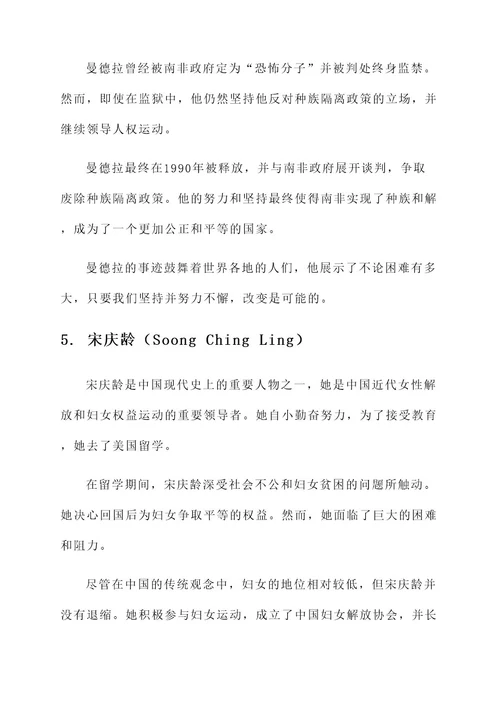 曼德拉曾经被南非政府定为“恐怖分子”并被判处终身监禁。然而，即使在监狱中，他仍然坚持他反对种族隔离政策的立场，并继续领导人权运动。

曼德拉最终在1990年被释放，并与南非政府展开谈判，争取废除种族隔离政策。他的努力和坚持最终使得南非实现了种族和解，成为了一个更加公正和平等的国家。

曼德拉的事迹鼓舞着世界各地的人们，他展示了不论困难有多大，只要我们坚持并努力不懈，改变是可能的。

5. 宋庆龄（Soong Ching Ling）

宋庆龄是中国现代史上的重要人物之一，她是中国近代女性解放和妇女权益运动的重要领导者。她自小勤奋努力，为了接受教育，她去了美国留学。

在留学期间，宋庆龄深受社会不公和妇女贫困的问题所触动。她决心回国后为妇女争取平等的权益。然而，她面临了巨大的困难和阻力。

尽管在中国的传统观念中，妇女的地位相对较低，但宋庆龄并没有退缩。她积极参与妇女运动，成立了中国妇女解放协会，并长